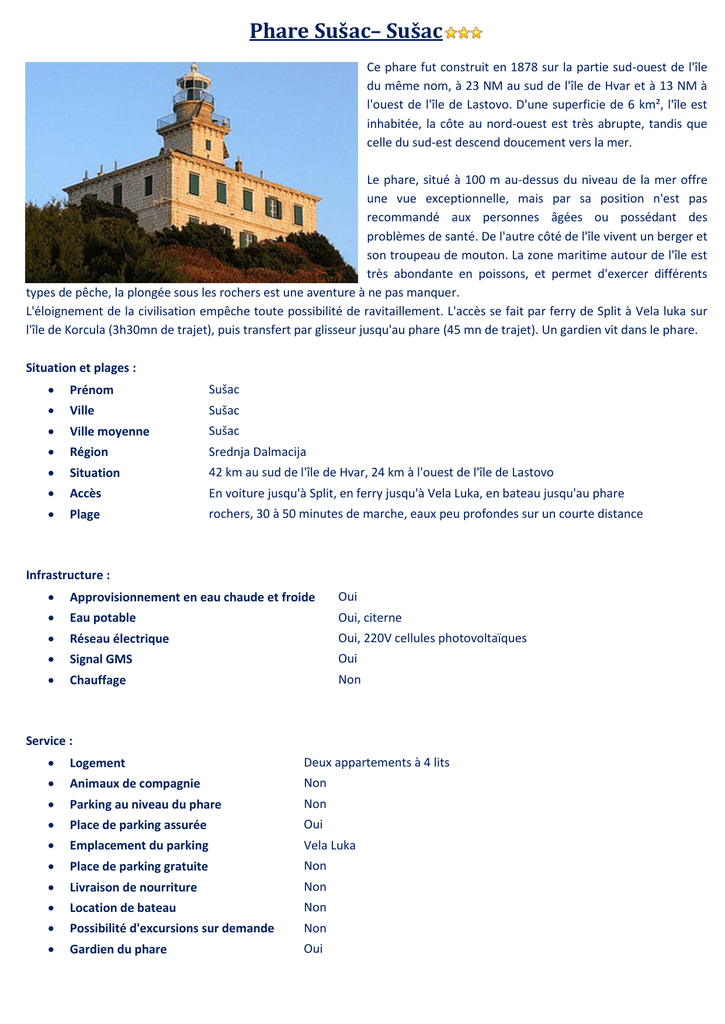 Phare Sušac– Sušac

Ce phare fut construit en 1878 sur la partie sud-ouest de l'île du même nom, à 23 NM au sud de l'île de Hvar et à 13 NM à l'ouest de l'île de Lastovo. D'une superficie de 6 km², l'île est inhabitée, la côte au nord-ouest est très abrupte, tandis que celle du sud-est descend doucement vers la mer.

Le phare, situé à 100 m au-dessus du niveau de la mer offre une vue exceptionnelle, mais par sa position n'est pas recommandé aux personnes âgées ou possédant des problèmes de santé. De l'autre côté de l'île vivent un berger et son troupeau de mouton. La zone maritime autour de l'île est très abondante en poissons, et permet d'exercer différents types de pêche, la plongée sous les rochers est une aventure à ne pas manquer.
L'éloignement de la civilisation empêche toute possibilité de ravitaillement. L'accès se fait par ferry de Split à Vela luka sur l'île de Korcula (3h30mn de trajet), puis transfert par glisseur jusqu'au phare (45 mn de trajet). Un gardien vit dans le phare.

Situation et plages :
• Prénom Sušac
• Ville Sušac
• Ville moyenne Sušac
• Région Srednja Dalmacija
• Situation 42 km au sud de l'île de Hvar, 24 km à l'ouest de l'île de Lastovo
• Accès En voiture jusqu'à Split, en ferry jusqu'à Vela Luka, en bateau jusqu'au phare
• Plage rochers, 30 à 50 minutes de marche, eaux peu profondes sur un courte distance

Infrastructure :
• Approvisionnement en eau chaude et froide Oui
• Eau potable Oui, citerne
• Réseau électrique Oui, 220V cellules photovoltaïques
• Signal GMS Oui
• Chauffage Non

Service :
• Logement Deux appartements à 4 lits
• Animaux de compagnie Non
• Parking au niveau du phare Non
• Place de parking assurée Oui
• Emplacement du parking Vela Luka
• Place de parking gratuite Non
• Livraison de nourriture Non
• Location de bateau Non
• Possibilité d'excursions sur demande Non
• Gardien du phare Oui